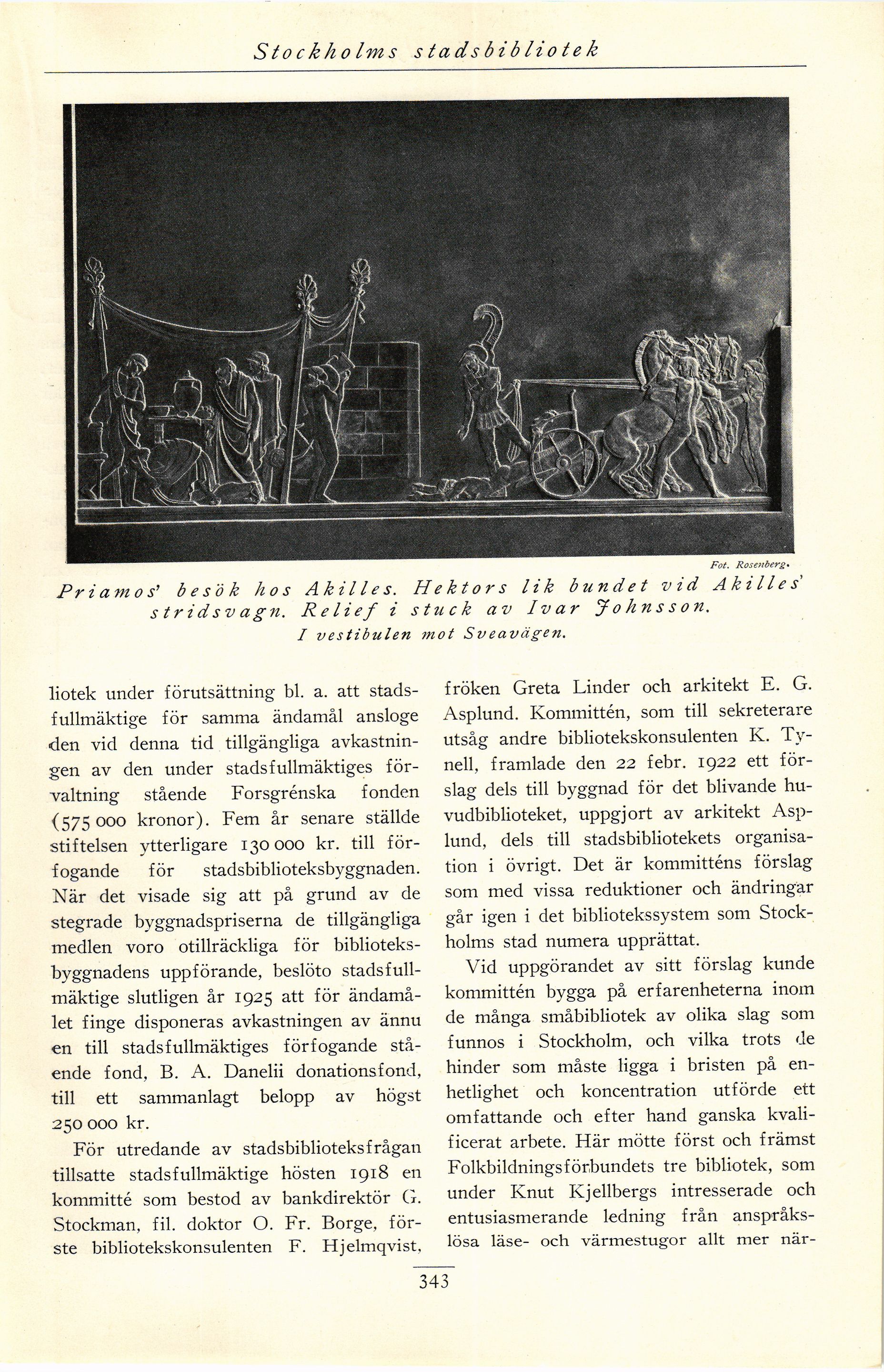 Stockholms stadsbibliotek

Fot. Rosenberg.

Priamos' besök hos Akilles. Hektors lik bundet vid Akilles' stridsvagn. Relief i stuck av Ivar Johnsson.
I vestibulen mot Sveavägen.

liotek under förutsättning bl. a. att stadsfullmäktige för samma ändamål ansloge den vid denna tid tillgängliga avkastningen av den under stadsfullmäktiges förvaltning stående Forsgrénska fonden (575 000 kronor). Fem år senare ställde stiftelsen ytterligare 130 000 kr. till förfogande för stadsbiblioteksbyggnaden. När det visade sig att på grund av de stegrade byggnadspriserna de tillgängliga medlen voro otillräckliga för biblioteksbyggnadens uppförande, beslöto stadsfullmäktige slutligen år 1925 att för ändamålet finge disponeras avkastningen av ännu en till stadsfullmäktiges förfogande stående fond, B. A. Danelii donationsfond, till ett sammanlagt belopp av högst 250 000 kr.

För utredande av stadsbiblioteksfrågan tillsatte stadsfullmäktige hösten 1918 en kommitté som bestod av bankdirektör G. Stockman, fil. doktor O. Fr. Borge, förste bibliotekskonsulenten F. Hjelmqvist, fröken Greta Linder och arkitekt E. G. Asplund. Kommittén, som till sekreterare utsåg andre bibliotekskonsulenten K. Tynell, framlade den 22 febr. 1922 ett förslag dels till byggnad för det blivande huvudbiblioteket, uppgjort av arkitekt Asplund, dels till stadsbibliotekets organisation i övrigt. Det är kommitténs förslag som med vissa reduktioner och ändringar går igen i det bibliotekssystem som Stockholms stad numera upprättat.

Vid uppgörandet av sitt förslag kunde kommittén bygga på erfarenheterna inom de många småbibliotek av olika slag som funnos i Stockholm, och vilka trots de hinder som måste ligga i bristen på enhetlighet och koncentration utförde ett omfattande och efter hand ganska kvalificerat arbete. Här mötte först och främst Folkbildningsförbundets tre bibliotek, som under Knut Kjellbergs intresserade och entusiasmerande ledning från anspråkslösa läse- och värmestugor allt mer när-

343